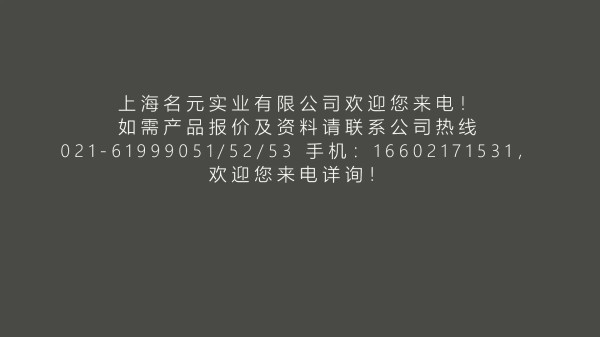 上海名元实业有限公司欢迎您来电！
如需产品报价及资料请联系公司热线
021-61999051/52/53 手机：16602171531，
欢迎您来电详询！